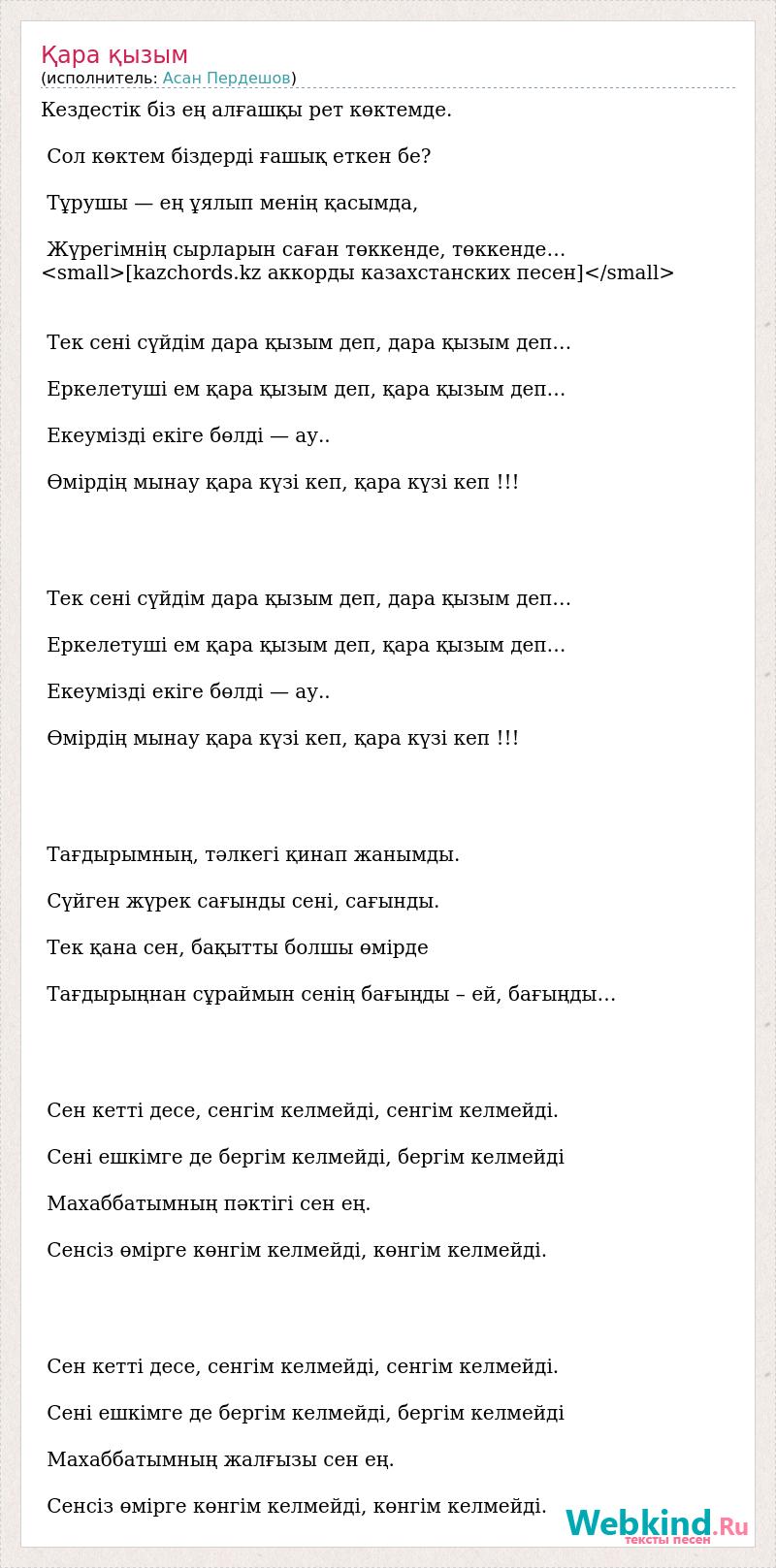 Қара қызым
(исполнитель: Асан Пердешов)

Кездестік біз ең алғашқы рет көктемде.

Сол көктем біздерді ғашық еткен бе?

Тұрушы — ең ұялып менің қасымда,

Жүрегімнің сырларын саған төккенде, төккенде… <small>[kazchords.kz аккорды казахстанских песен]</small>

Тек сені сүйдім дара қызым деп, дара қызым деп…

Еркелетуші ем қара қызым деп, қара қызым деп…

Екеумізді екіге бөлді — ау..

Өмірдің мынау қара күзі кеп, қара күзі кеп !!!

Тек сені сүйдім дара қызым деп, дара қызым деп…

Еркелетуші ем қара қызым деп, қара қызым деп…

Екеумізді екіге бөлді — ау..

Өмірдің мынау қара күзі кеп, қара күзі кеп !!!

Тағдырымның, тәлкегі қинап жанымды.

Сүйген жүрек сағынды сені, сағынды.

Тек қана сен, бақытты болшы өмірде

Тағдырыңнан сұраймын сенің бағыңды – ей, бағыңды…

Сен кетті десе, сенгім келмейді, сенгім келмейді.

Сені ешкімге де бергім келмейді, бергім келмейді

Махаббатымның пәктігі сен ең.

Сенсіз өмірге көнгім келмейді, көнгім келмейді.

Сен кетті десе, сенгім келмейді, сенгім келмейді.

Сені ешкімге де бергім келмейді, бергім келмейді

Махаббатымның жалғызы сен ең.

Сенсіз өмірге көнгім келмейді, көнгім келмейді.

Webkind.Ru
тексты песен